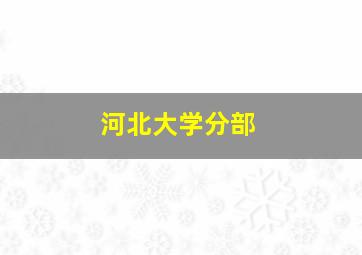 河北大学分部